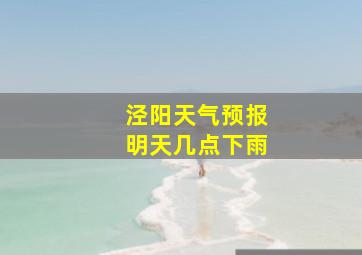 泾阳天气预报
明天几点下雨